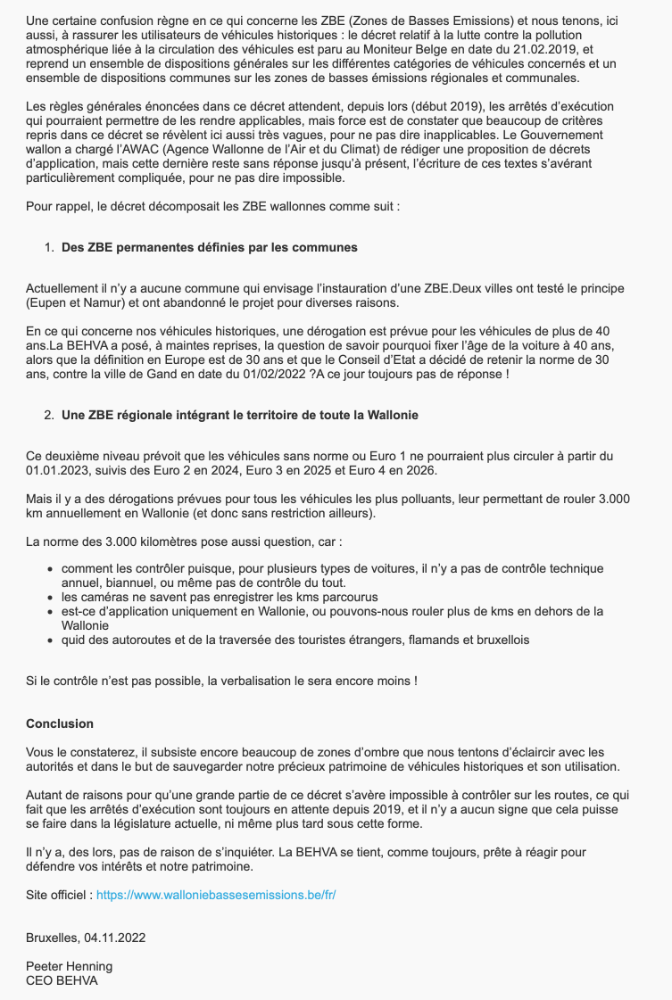 Une certaine confusion règne en ce qui concerne les ZBE (Zones de Basses Emissions) et nous tenons, ici aussi, à rassurer les utilisateurs de véhicules historiques : le décret relatif à la lutte contre la pollution atmosphérique liée à la circulation des véhicules est paru au Moniteur Belge en date du 21.02.2019, et reprend un ensemble de dispositions générales sur les différentes catégories de véhicules concernés et un ensemble de dispositions communes sur les zones de basses émissions régionales et communales.

Les règles générales énoncées dans ce décret attendent, depuis lors (début 2019), les arrêtés d'exécution qui pourraient permettre de les rendre applicables, mais force est de constater que beaucoup de critères repris dans ce décret se révèlent ici aussi très vagues, pour ne pas dire inapplicables. Le Gouvernement wallon a chargé l'AWAC (Agence Wallonne de l'Air et du Climat) de rédiger une proposition de décrets d'application, mais cette dernière reste sans réponse jusqu'à présent, l'écriture de ces textes s'avérant particulièrement compliquée, pour ne pas dire impossible.

Pour rappel, le décret décomposait les ZBE wallonnes comme suit :

1. Des ZBE permanentes définies par les communes

Actuellement il n'y a aucune commune qui envisage l'instauration d'une ZBE.Deux villes ont testé le principe (Eupen et Namur) et ont abandonné le projet pour diverses raisons.

En ce qui concerne nos véhicules historiques, une dérogation est prévue pour les véhicules de plus de 40 ans.La BEHVA a posé, à maintes reprises, la question de savoir pourquoi fixer l'âge de la voiture à 40 ans, alors que la définition en Europe est de 30 ans et que le Conseil d'Etat a décidé de retenir la norme de 30 ans, contre la ville de Gand en date du 01/02/2022 ?A ce jour toujours pas de réponse !

2. Une ZBE régionale intégrant le territoire de toute la Wallonie

Ce deuxième niveau prévoit que les véhicules sans norme ou Euro 1 ne pourraient plus circuler à partir du 01.01.2023, suivis des Euro 2 en 2024, Euro 3 en 2025 et Euro 4 en 2026.

Mais il y a des dérogations prévues pour tous les véhicules les plus polluants, leur permettant de rouler 3.000 km annuellement en Wallonie (et donc sans restriction ailleurs).

La norme des 3.000 kilomètres pose aussi question, car :

• comment les contrôler puisque, pour plusieurs types de voitures, il n'y a pas de contrôle technique annuel, biannuel, ou même pas de contrôle du tout.
• les caméras ne savent pas enregistrer les kms parcourus
• est-ce d'application uniquement en Wallonie, ou pouvons-nous rouler plus de kms en dehors de la Wallonie
• quid des autoroutes et de la traversée des touristes étrangers, flamands et bruxellois

Si le contrôle n'est pas possible, la verbalisation le sera encore moins !

Conclusion

Vous le constaterez, il subsiste encore beaucoup de zones d'ombre que nous tentons d'éclaircir avec les autorités et dans le but de sauvegarder notre précieux patrimoine de véhicules historiques et son utilisation.

Autant de raisons pour qu'une grande partie de ce décret s'avère impossible à contrôler sur les routes, ce qui fait que les arrêtés d'exécution sont toujours en attente depuis 2019, et il n'y a aucun signe que cela puisse se faire dans la législature actuelle, ni même plus tard sous cette forme.

Il n'y a, des lors, pas de raison de s'inquiéter. La BEHVA se tient, comme toujours, prête à réagir pour défendre vos intérêts et notre patrimoine.

Site officiel : https://www.walloniebassesemissions.be/fr/

Bruxelles, 04.11.2022

Peeter Henning
CEO BEHVA